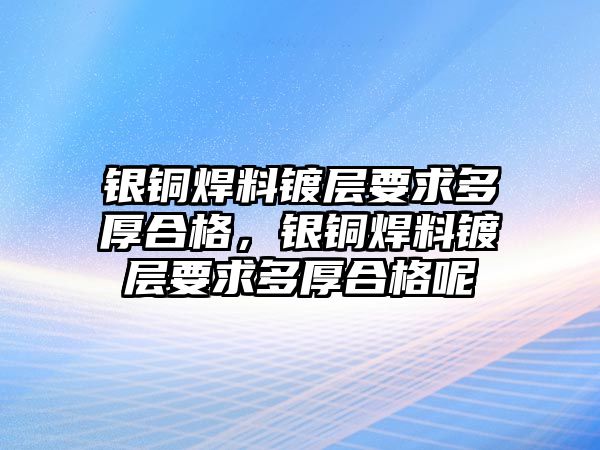 银铜焊料镀层要求多厚合格，银铜焊料镀层要求多厚合格呢